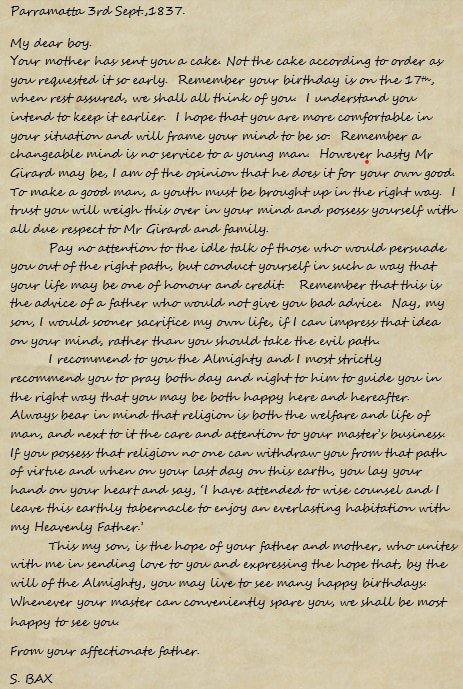 Parramatta 3rd Sept.,1837.

My dear boy.
Your mother has sent you a cake. Not the cake according to order as you requested it so early. Remember your birthday is on the 17th, when rest assured, we shall all think of you. I understand you intend to keep it earlier. I hope that you are more comfortable in your situation and will frame your mind to be so. Remember a changeable mind is no service to a young man. However hasty Mr Girard may be, I am of the opinion that he does it for your own good. To make a good man, a youth must be brought up in the right way. I trust you will weigh this over in your mind and possess yourself with all due respect to Mr Girard and family.

Pay no attention to the idle talk of those who would persuade you out of the right path, but conduct yourself in such a way that your life may be one of honour and credit. Remember that this is the advice of a father who would not give you bad advice. Nay, my son, I would sooner sacrifice my own life, if I can impress that idea on your mind, rather than you should take the evil path.

I recommend to you the Almighty and I most strictly recommend you to pray both day and night to him to guide you in the right way that you may be both happy here and hereafter. Always bear in mind that religion is both the welfare and life of man, and next to it the care and attention to your master's business. If you possess that religion no one can withdraw you from that path of virtue and when on your last day on this earth, you lay your hand on your heart and say, 'I have attended to wise counsel and I leave this earthly tabernacle to enjoy an everlasting habitation with my Heavenly Father.'

This my son, is the hope of your father and mother, who unites with me in sending love to you and expressing the hope that, by the will of the Almighty, you may live to see many happy birthdays. Whenever your master can conveniently spare you, we shall be most happy to see you.

From your affectionate father.

S. BAX